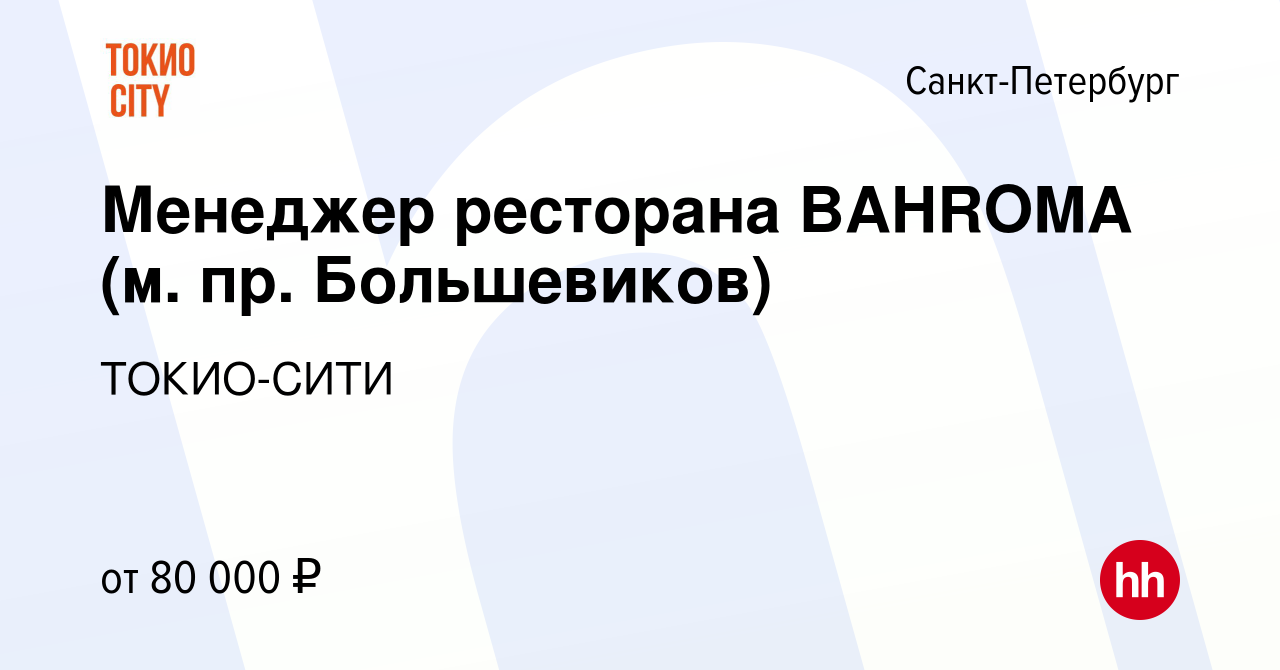 ТОКИО CITY

Санкт-Петербург

Менеджер ресторана BAHROMA (м. пр. Большевиков)

ТОКИО-СИТИ

от 80 000 ₽

hh